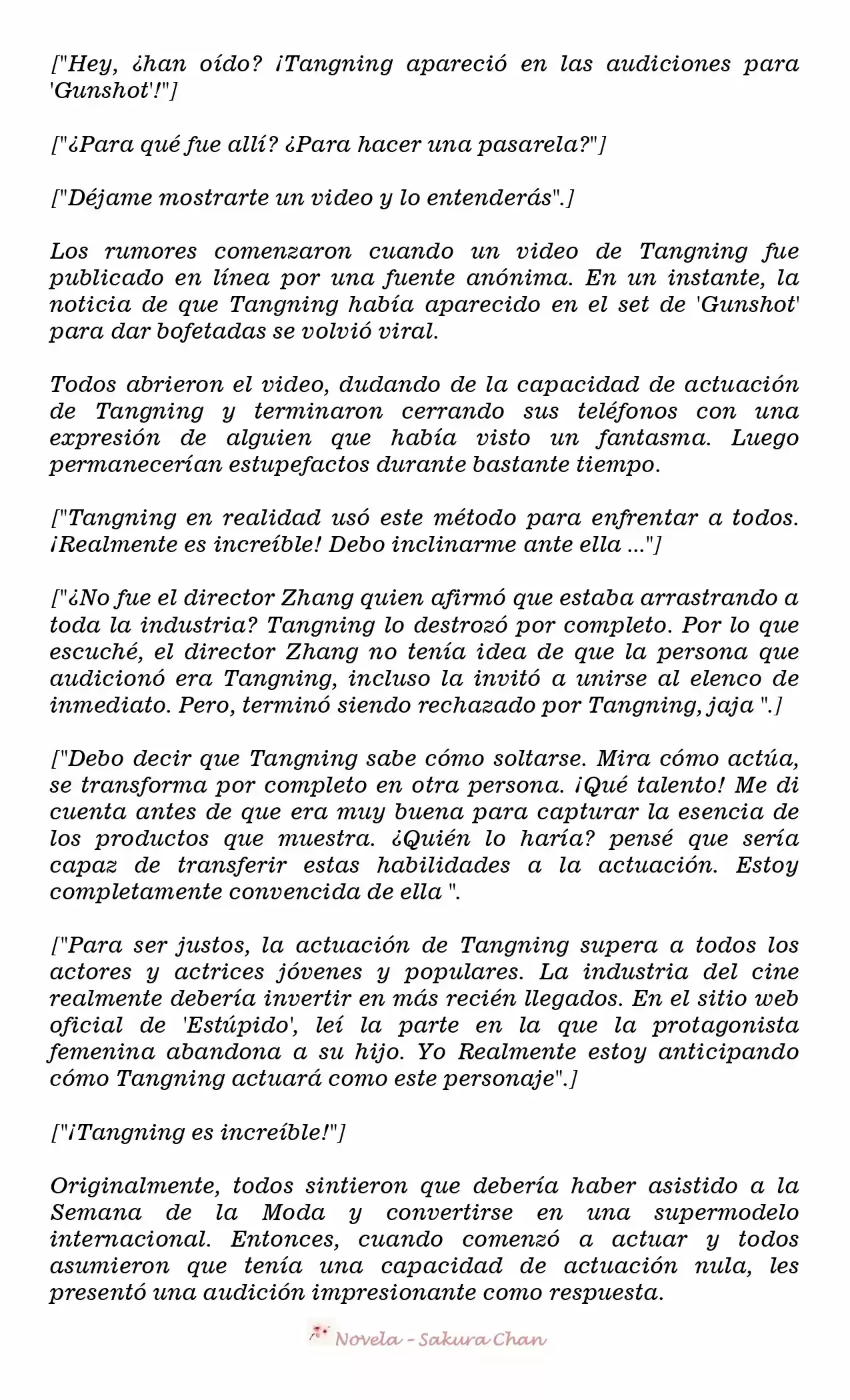 ["Hey, ¿han oído? ¡Tangning apareció en las audiciones para 'Gunshot'!"]

["¿Para qué fue allí? ¿Para hacer una pasarela?"]

["Déjame mostrarte un video y lo entenderás".]

Los rumores comenzaron cuando un video de Tangning fue publicado en línea por una fuente anónima. En un instante, la noticia de que Tangning había aparecido en el set de 'Gunshot' para dar bofetadas se volvió viral.

Todos abrieron el video, dudando de la capacidad de actuación de Tangning y terminaron cerrando sus teléfonos con una expresión de alguien que había visto un fantasma. Luego permanecerían estupefactos durante bastante tiempo.

["Tangning en realidad usó este método para enfrentar a todos. ¡Realmente es increíble! Debo inclinarme ante ella ..."]

["¿No fue el director Zhang quien afirmó que estaba arrastrando a toda la industria? Tangning lo destrozó por completo. Por lo que escuché, el director Zhang no tenía idea de que la persona que audicionó era Tangning, incluso la invitó a unirse al elenco de inmediato. Pero, terminó siendo rechazado por Tangning, jaja ".]

["Debo decir que Tangning sabe cómo soltarse. Mira cómo actúa, se transforma por completo en otra persona. ¡Qué talento! Me di cuenta antes de que era muy buena para capturar la esencia de los productos que muestra. ¿Quién lo haría? pensé que sería capaz de transferir estas habilidades a la actuación. Estoy completamente convencida de ella ".

["Para ser justos, la actuación de Tangning supera a todos los actores y actrices jóvenes y populares. La industria del cine realmente debería invertir en más recién llegados. En el sitio web oficial de 'Estúpido', leí la parte en la que la protagonista femenina abandona a su hijo. Yo Realmente estoy anticipando cómo Tangning actuará como este personaje".]

["¡Tangning es increíble!"]

Originalmente, todos sintieron que debería haber asistido a la Semana de la Moda y convertirse en una supermodelo internacional. Entonces, cuando comenzó a actuar y todos asumieron que tenía una capacidad de actuación nula, les presentó una audición impresionante como respuesta.

Novela - Sakura Chan